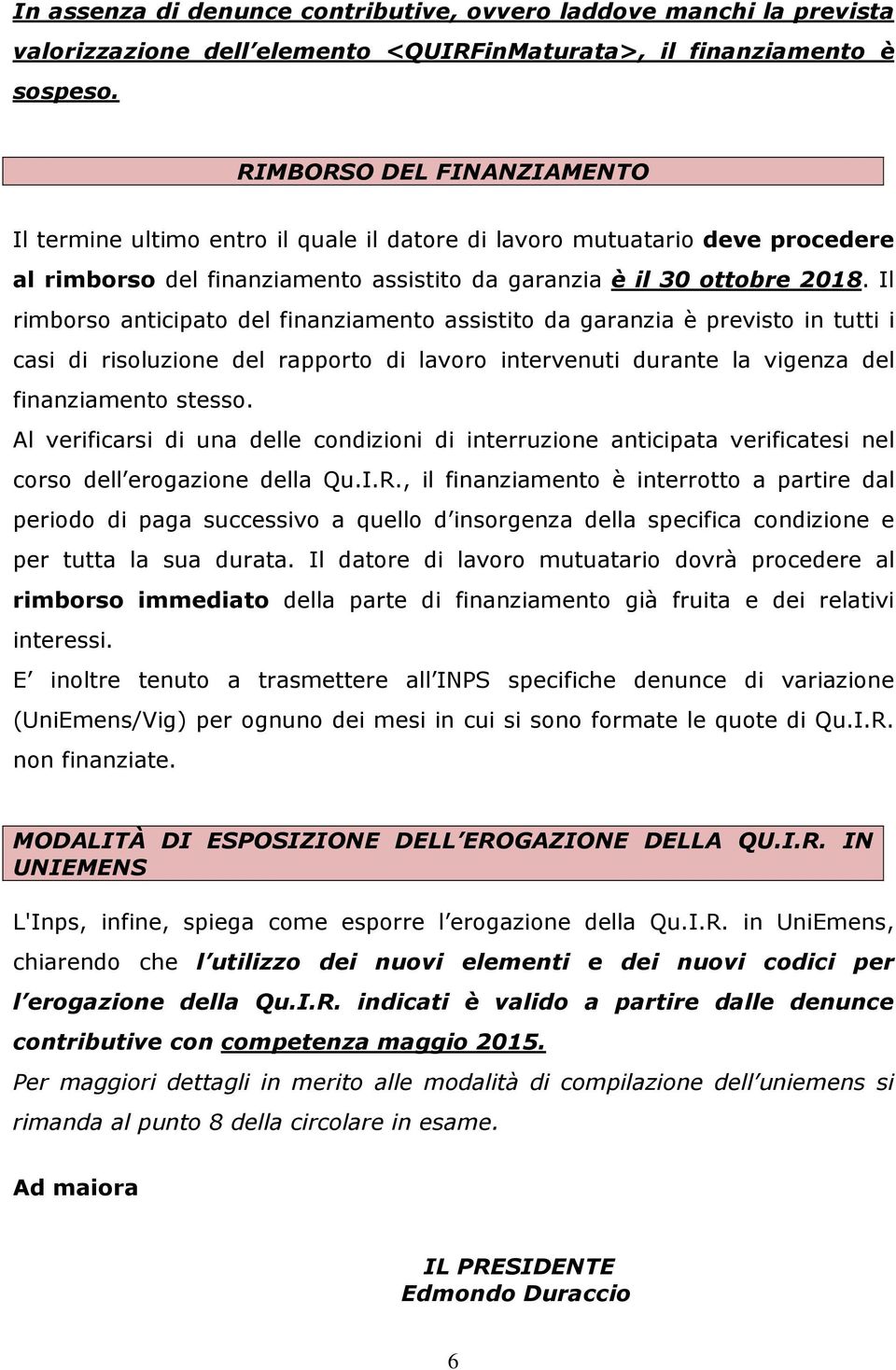 In assenza di denunce contributive, ovvero laddove manchi la prevista valorizzazione dell elemento <QUIRFinMaturata>, il finanziamento è sospeso.

RIMBORSO DEL FINANZIAMENTO

Il termine ultimo entro il quale il datore di lavoro mutuatario deve procedere al rimborso del finanziamento assistito da garanzia è il 30 ottobre 2018. Il rimborso anticipato del finanziamento assistito da garanzia è previsto in tutti i casi di risoluzione del rapporto di lavoro intervenuti durante la vigenza del finanziamento stesso.
Al verificarsi di una delle condizioni di interruzione anticipata verificatesi nel corso dell erogazione della Qu.I.R., il finanziamento è interrotto a partire dal periodo di paga successivo a quello d insorgenza della specifica condizione e per tutta la sua durata. Il datore di lavoro mutuatario dovrà procedere al rimborso immediato della parte di finanziamento già fruita e dei relativi interessi.
E inoltre tenuto a trasmettere all INPS specifiche denunce di variazione (UniEmens/Vig) per ognuno dei mesi in cui si sono formate le quote di Qu.I.R. non finanziate.

MODALITÀ DI ESPOSIZIONE DELL EROGAZIONE DELLA QU.I.R. IN UNIEMENS

L'Inps, infine, spiega come esporre l erogazione della Qu.I.R. in UniEmens, chiarendo che l utilizzo dei nuovi elementi e dei nuovi codici per l erogazione della Qu.I.R. indicati è valido a partire dalle denunce contributive con competenza maggio 2015.
Per maggiori dettagli in merito alle modalità di compilazione dell uniemens si rimanda al punto 8 della circolare in esame.

Ad maiora

IL PRESIDENTE
Edmondo Duraccio

6